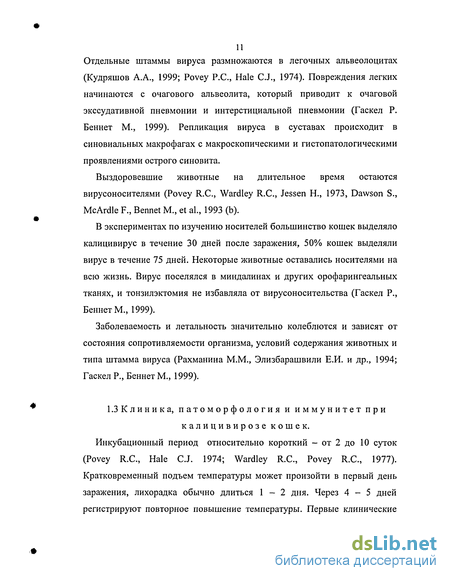 11

Отдельные штаммы вируса размножаются в легочных альвеолоцитах (Кудряшов А.А., 1999; Povey P.C., Hale C.J., 1974). Повреждения легких начинаются с очагового альвеолита, который приводит к очаговой экссудативной пневмонии и интерстициальной пневмонии (Гаскел Р. Беннет М., 1999). Репликация вируса в суставах происходит в синовиальных макрофагах с макроскопическими и гистопатологическими проявлениями острого синовита.

Выздоровевшие животные на длительное время остаются вирусоносителями (Povey R.C., Wardley R.C., Jessen H., 1973, Dawson S., McArdle F., Bennet M., et al., 1993 (b).

В экспериментах по изучению носителей большинство кошек выделяло калицивирус в течение 30 дней после заражения, 50% кошек выделяли вирус в течение 75 дней. Некоторые животные оставались носителями на всю жизнь. Вирус поселялся в миндалинах и других орофарингеальных тканях, и тонзилэктомия не избавляла от вирусоносительства (Гаскел Р., Беннет М., 1999).

Заболеваемость и летальность значительно колеблются и зависят от состояния сопротивляемости организма, условий содержания животных и типа штамма вируса (Рахманина М.М., Элизбарашвили Е.И. и др., 1994; Гаскел Р., Беннет М., 1999).

1.3 Клиника, патоморфология и иммунитет при калицивирозе кошек.

Инкубационный период относительно короткий – от 2 до 10 суток (Povey R.C., Hale C.J. 1974; Wardley R.C., Povey R.C., 1977). Кратковременный подъем температуры может произойти в первый день заражения, лихорадка обычно длиться 1 – 2 дня. Через 4 – 5 дней регистрируют повторное повышение температуры. Первые клинические

dsLib.net
библиотека диссертаций